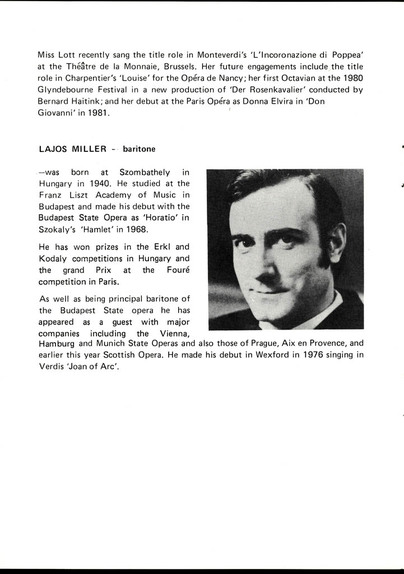 Miss Lott recently sang the title role in Monteverdi's 'L'Incoronazione di Poppea' at the Théâtre de la Monnaie, Brussels. Her future engagements include the title role in Charpentier's 'Louise' for the Opéra de Nancy; her first Octavian at the 1980 Glyndebourne Festival in a new production of 'Der Rosenkavalier' conducted by Bernard Haitink; and her debut at the Paris Opéra as Donna Elvira in 'Don Giovanni' in 1981.

LAJOS MILLER – baritone

—was born at Szombathely in Hungary in 1940. He studied at the Franz Liszt Academy of Music in Budapest and made his debut with the Budapest State Opera as 'Horatio' in Szokaly's 'Hamlet' in 1968.

He has won prizes in the Erkl and Kodaly competitions in Hungary and the grand Prix at the Fouré competition in Paris.

As well as being principal baritone of the Budapest State opera he has appeared as a guest with major companies including the Vienna, Hamburg and Munich State Operas and also those of Prague, Aix en Provence, and earlier this year Scottish Opera. He made his debut in Wexford in 1976 singing in Verdis 'Joan of Arc'.